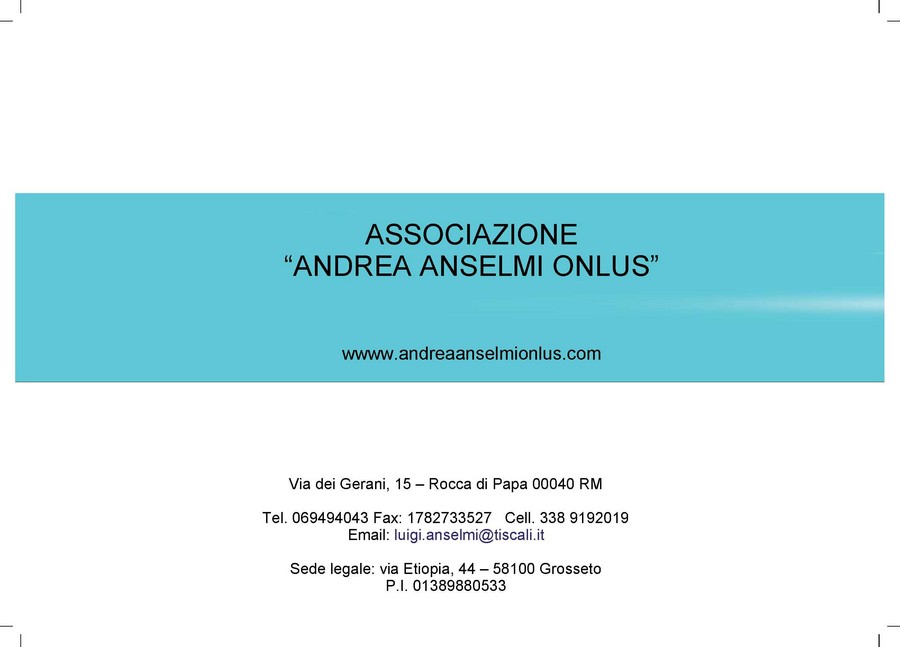 ASSOCIAZIONE
“ANDREA ANSELMI ONLUS”

wwww.andreaanselmionlus.com

Via dei Gerani, 15 – Rocca di Papa 00040 RM

Tel. 069494043 Fax: 1782733527 Cell. 338 9192019
Email: luigi.anselmi@tiscali.it

Sede legale: via Etiopia, 44 – 58100 Grosseto
P.I. 01389880533